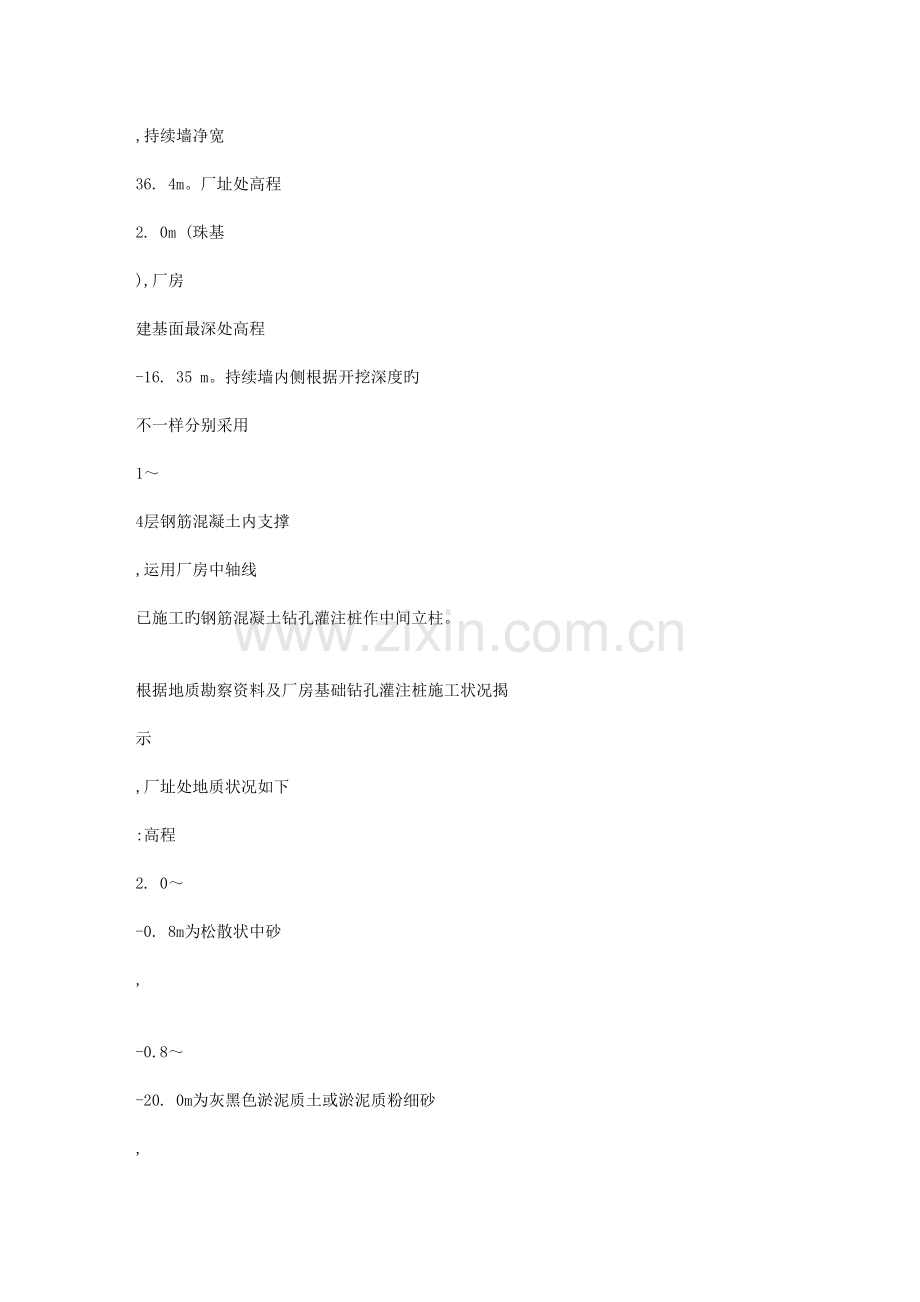 ,持续墙净宽

36. 4m。厂址处高程

2. 0m (珠基

),厂房

建基面最深处高程

-16. 35 m。持续墙内侧根据开挖深度旳

不一样分别采用

1~

4层钢筋混凝土内支撑

,运用厂房中轴线

已施工旳钢筋混凝土钻孔灌注桩作中间立柱。

根据地质勘察资料及厂房基础钻孔灌注桩施工状况揭

示

,厂址处地质状况如下

:高程

2. 0~

-0. 8m为松散状中砂

,

-0.8~

-20. 0m为灰黑色淤泥质土或淤泥质粉细砂

,

www.zixin.com.cn